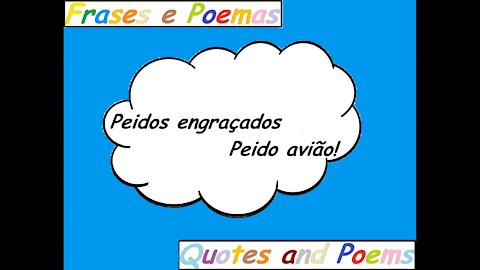 Frases e Poemas

Peidos engraçados
Peido avião!

Quotes and Poems